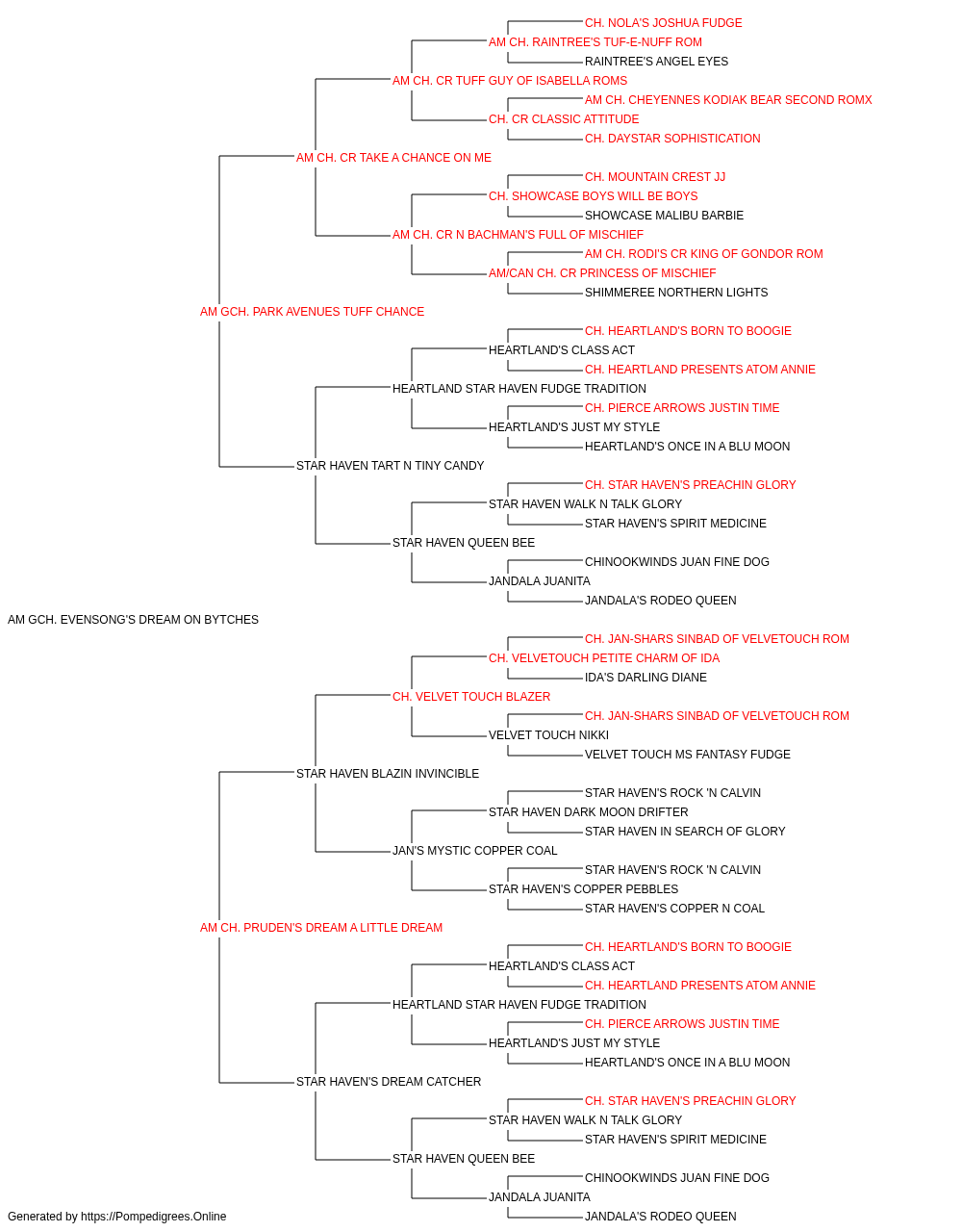 CH. NOLA'S JOSHUA FUDGE
AM CH. RAINTREE'S TUF-E-NUFF ROM
RAINTREE'S ANGEL EYES
AM CH. CR TUFF GUY OF ISABELLA ROMS
AM CH. CHEYENNES KODIAK BEAR SECOND ROMX
CH. CR CLASSIC ATTITUDE
CH. DAYSTAR SOPHISTICATION
AM CH. CR TAKE A CHANCE ON ME
CH. MOUNTAIN CREST JJ
CH. SHOWCASE BOYS WILL BE BOYS
SHOWCASE MALIBU BARBIE
AM CH. CR N BACHMAN'S FULL OF MISCHIEF
AM CH. RODI'S CR KING OF GONDOR ROM
AM/CAN CH. CR PRINCESS OF MISCHIEF
SHIMMEREE NORTHERN LIGHTS
AM GCH. PARK AVENUES TUFF CHANCE
CH. HEARTLAND'S BORN TO BOOGIE
HEARTLAND'S CLASS ACT
CH. HEARTLAND PRESENTS ATOM ANNIE
HEARTLAND STAR HAVEN FUDGE TRADITION
CH. PIERCE ARROWS JUSTIN TIME
HEARTLAND'S JUST MY STYLE
HEARTLAND'S ONCE IN A BLU MOON
STAR HAVEN TART N TINY CANDY
CH. STAR HAVEN'S PREACHIN GLORY
STAR HAVEN WALK N TALK GLORY
STAR HAVEN'S SPIRIT MEDICINE
STAR HAVEN QUEEN BEE
CHINOOKWINDS JUAN FINE DOG
JANDALA JUANITA
JANDALA'S RODEO QUEEN
AM GCH. EVENSONG'S DREAM ON BYTCHES
CH. JAN-SHARS SINBAD OF VELVETOUCH ROM
CH. VELVETOUCH PETITE CHARM OF IDA
IDA'S DARLING DIANE
CH. VELVET TOUCH BLAZER
CH. JAN-SHARS SINBAD OF VELVETOUCH ROM
VELVET TOUCH NIKKI
VELVET TOUCH MS FANTASY FUDGE
STAR HAVEN BLAZIN INVINCIBLE
STAR HAVEN'S ROCK 'N CALVIN
STAR HAVEN DARK MOON DRIFTER
STAR HAVEN IN SEARCH OF GLORY
JAN'S MYSTIC COPPER COAL
STAR HAVEN'S ROCK 'N CALVIN
STAR HAVEN'S COPPER PEBBLES
STAR HAVEN'S COPPER N COAL
AM CH. PRUDEN'S DREAM A LITTLE DREAM
CH. HEARTLAND'S BORN TO BOOGIE
HEARTLAND'S CLASS ACT
CH. HEARTLAND PRESENTS ATOM ANNIE
HEARTLAND STAR HAVEN FUDGE TRADITION
CH. PIERCE ARROWS JUSTIN TIME
HEARTLAND'S JUST MY STYLE
HEARTLAND'S ONCE IN A BLU MOON
STAR HAVEN'S DREAM CATCHER
CH. STAR HAVEN'S PREACHIN GLORY
STAR HAVEN WALK N TALK GLORY
STAR HAVEN'S SPIRIT MEDICINE
STAR HAVEN QUEEN BEE
CHINOOKWINDS JUAN FINE DOG
JANDALA JUANITA
JANDALA'S RODEO QUEEN
Generated by https://Pompedigrees.Online